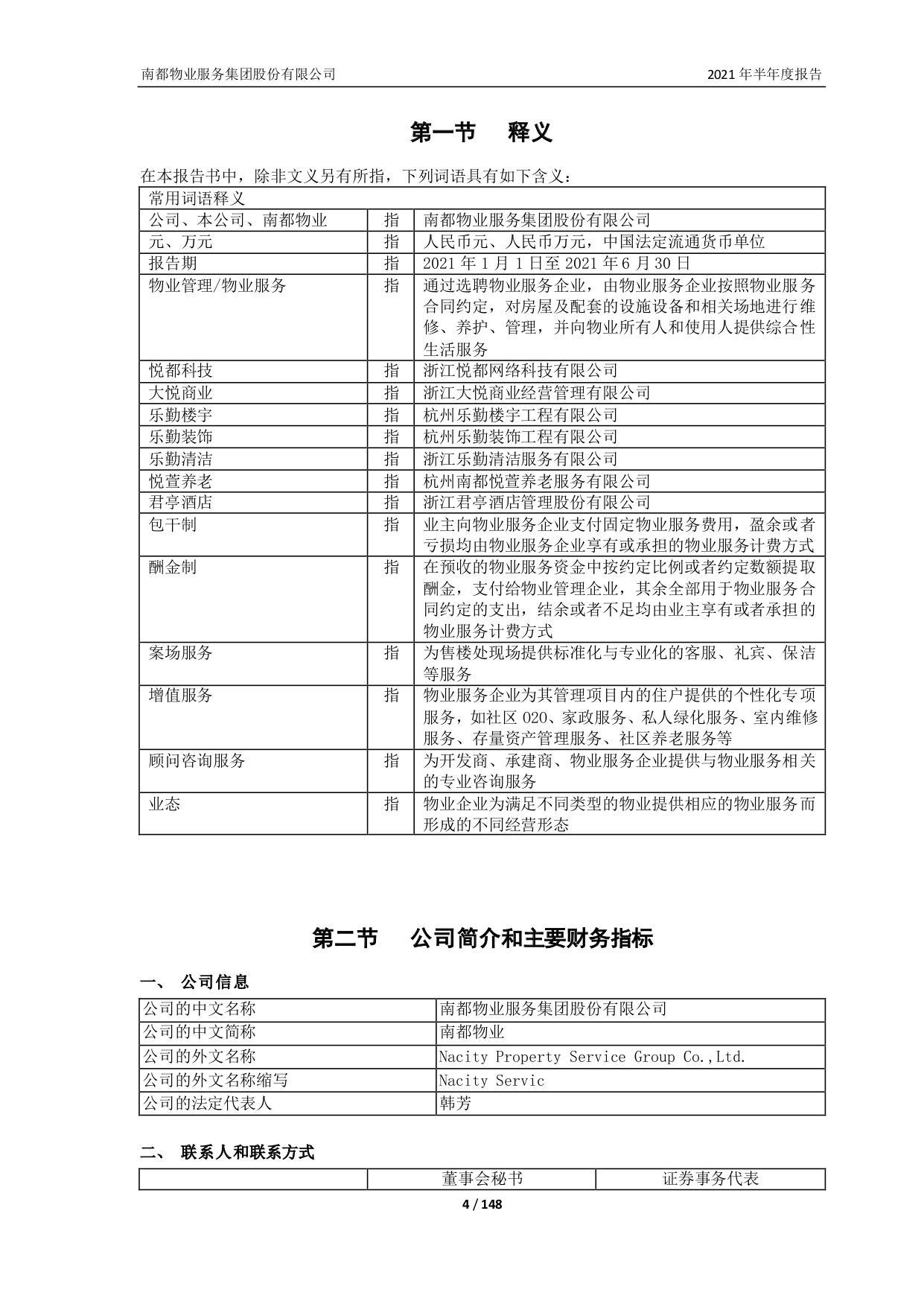 南都物业服务集团股份有限公司

2021 年半年度报告

第一节 释义

在本报告书中，除非文义另有所指，下列词语具有如下含义：

| 常用词语释义 | | |
|---|---|---|
| 公司、本公司、南都物业 | 指 | 南都物业服务集团股份有限公司 |
| 元、万元 | 指 | 人民币元、人民币万元，中国法定流通货币单位 |
| 报告期 | 指 | 2021 年 1 月 1 日至 2021 年 6 月 30 日 |
| 物业管理/物业服务 | 指 | 通过选聘物业服务企业，由物业服务企业按照物业服务合同约定，对房屋及配套的设施设备和相关场地进行维修、养护、管理，并向物业所有人和使用人提供综合性生活服务 |
| 悦都科技 | 指 | 浙江悦都网络科技有限公司 |
| 大悦商业 | 指 | 浙江大悦商业经营管理有限公司 |
| 乐勤楼宇 | 指 | 杭州乐勤楼宇工程有限公司 |
| 乐勤装饰 | 指 | 杭州乐勤装饰工程有限公司 |
| 乐勤清洁 | 指 | 浙江乐勤清洁服务有限公司 |
| 悦萱养老 | 指 | 杭州南都悦萱养老服务有限公司 |
| 君亭酒店 | 指 | 浙江君亭酒店管理股份有限公司 |
| 包干制 | 指 | 业主向物业服务企业支付固定物业服务费用，盈余或者亏损均由物业服务企业享有或承担的物业服务计费方式 |
| 酬金制 | 指 | 在预收的物业服务资金中按约定比例或者约定数额提取酬金，支付给物业管理企业，其余全部用于物业服务合同约定的支出，结余或者不足均由业主享有或者承担的物业服务计费方式 |
| 案场服务 | 指 | 为售楼处现场提供标准化与专业化的客服、礼宾、保洁等服务 |
| 增值服务 | 指 | 物业服务企业为其管理项目内的住户提供的个性化专项服务，如社区 O2O、家政服务、私人绿化服务、室内维修服务、存量资产管理服务、社区养老服务等 |
| 顾问咨询服务 | 指 | 为开发商、承建商、物业服务企业提供与物业服务相关的专业咨询服务 |
| 业态 | 指 | 物业企业为满足不同类型的物业提供相应的物业服务而形成的不同经营形态 |

第二节 公司简介和主要财务指标

一、 公司信息

| 公司的中文名称 | 南都物业服务集团股份有限公司 |
|---|---|
| 公司的中文简称 | 南都物业 |
| 公司的外文名称 | Nacity Property Service Group Co.,Ltd. |
| 公司的外文名称缩写 | Nacity Servic |
| 公司的法定代表人 | 韩芳 |

二、 联系人和联系方式

| | 董事会秘书 | 证券事务代表 |
|---|---|---|

4 / 148